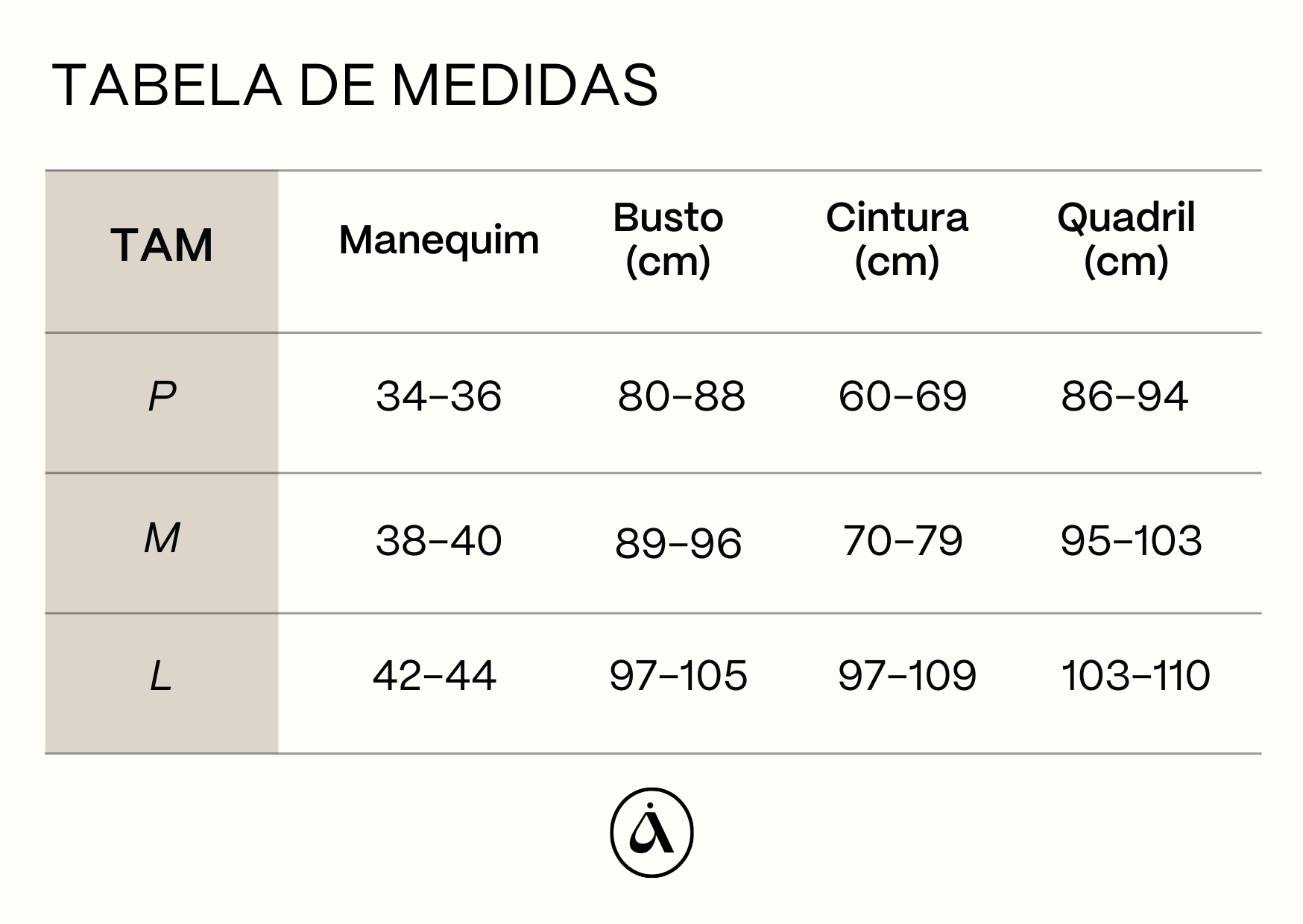 TABELA DE MEDIDAS

| TAM | Manequim | Busto (cm) | Cintura (cm) | Quadril (cm) |
|---|---|---|---|---|
| P | 34-36 | 80-88 | 60-69 | 86-94 |
| M | 38-40 | 89-96 | 70-79 | 95-103 |
| L | 42-44 | 97-105 | 97-109 | 103-110 |